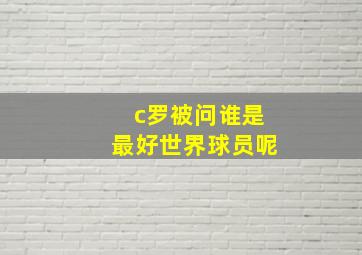 c罗被问谁是
最好世界球员呢